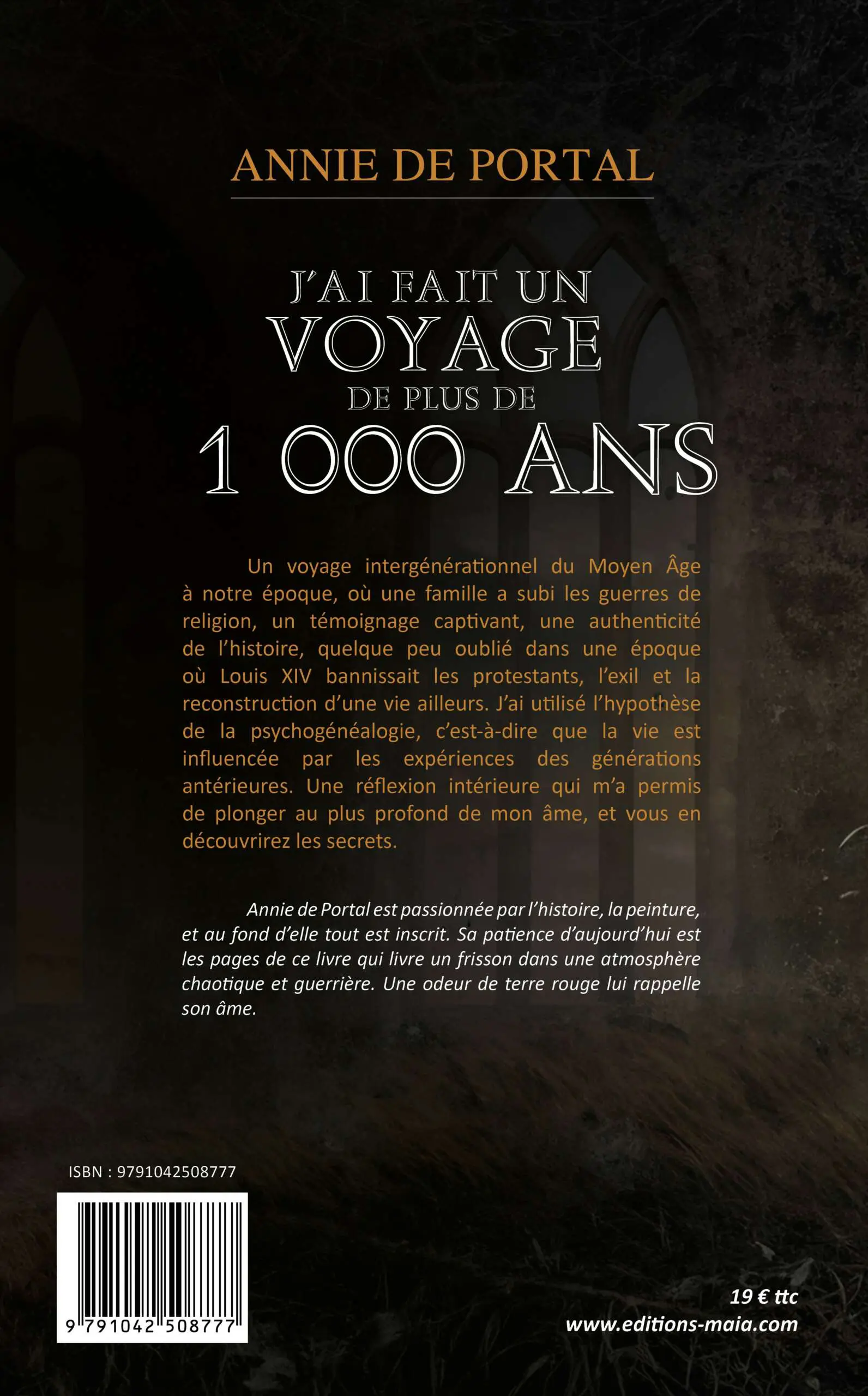 ANNIE DE PORTAL

J'AI FAIT UN VOYAGE DE PLUS DE 1 000 ANS

Un voyage intergénérationnel du Moyen Âge à notre époque, où une famille a subi les guerres de religion, un témoignage captivant, une authenticité de l'histoire, quelque peu oublié dans une époque où Louis XIV bannissait les protestants, l'exil et la reconstruction d'une vie ailleurs. J'ai utilisé l'hypothèse de la psychogénéalogie, c'est-à-dire que la vie est influencée par les expériences des générations antérieures. Une réflexion intérieure qui m'a permis de plonger au plus profond de mon âme, et vous en découvrirez les secrets.

Annie de Portal est passionnée par l'histoire, la peinture, et au fond d'elle tout est inscrit. Sa patience d'aujourd'hui est les pages de ce livre qui livre un frisson dans une atmosphère chaotique et guerrière. Une odeur de terre rouge lui rappelle son âme.

ISBN : 9791042508777

9 791042 508777

19 € ttc
www.editions-maia.com